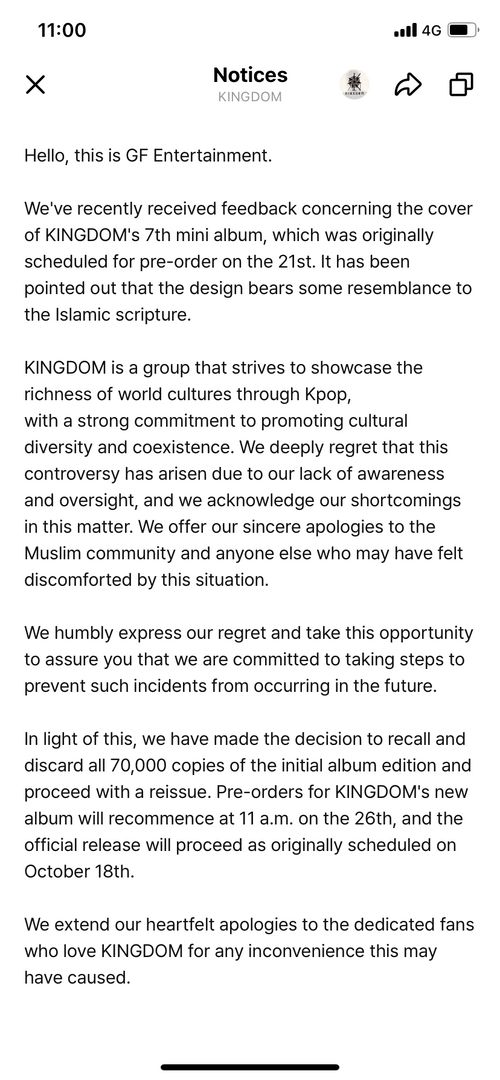 11:00 4G

Notices
KINGDOM

Hello, this is GF Entertainment.

We've recently received feedback concerning the cover of KINGDOM's 7th mini album, which was originally scheduled for pre-order on the 21st. It has been pointed out that the design bears some resemblance to the Islamic scripture.

KINGDOM is a group that strives to showcase the richness of world cultures through Kpop, with a strong commitment to promoting cultural diversity and coexistence. We deeply regret that this controversy has arisen due to our lack of awareness and oversight, and we acknowledge our shortcomings in this matter. We offer our sincere apologies to the Muslim community and anyone else who may have felt discomforted by this situation.

We humbly express our regret and take this opportunity to assure you that we are committed to taking steps to prevent such incidents from occurring in the future.

In light of this, we have made the decision to recall and discard all 70,000 copies of the initial album edition and proceed with a reissue. Pre-orders for KINGDOM's new album will recommence at 11 a.m. on the 26th, and the official release will proceed as originally scheduled on October 18th.

We extend our heartfelt apologies to the dedicated fans who love KINGDOM for any inconvenience this may have caused.